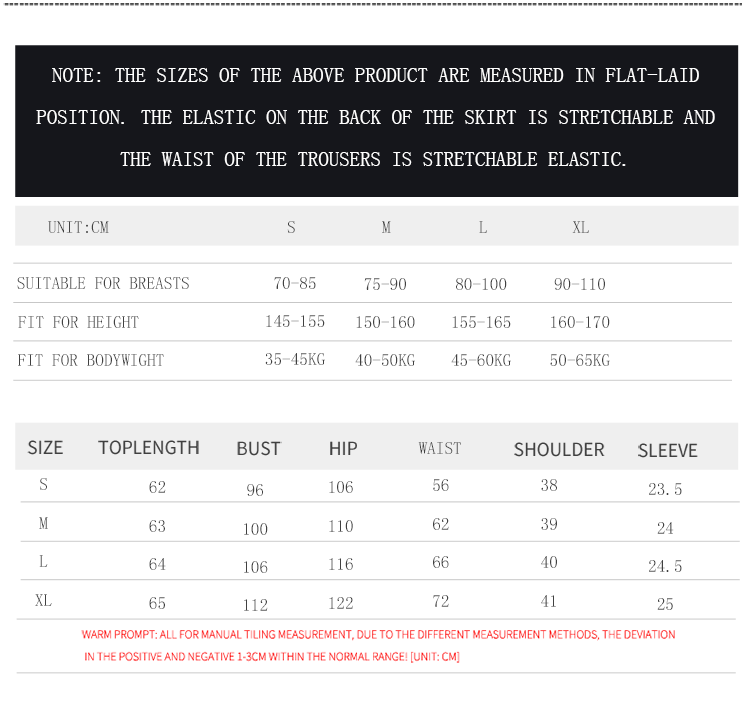 NOTE: THE SIZES OF THE ABOVE PRODUCT ARE MEASURED IN FLAT-LAID POSITION. THE ELASTIC ON THE BACK OF THE SKIRT IS STRETCHABLE AND THE WAIST OF THE TROUSERS IS STRETCHABLE ELASTIC.

| UNIT:CM | S | M | L | XL |
|---|---|---|---|---|
| SUITABLE FOR BREASTS | 70-85 | 75-90 | 80-100 | 90-110 |
| FIT FOR HEIGHT | 145-155 | 150-160 | 155-165 | 160-170 |
| FIT FOR BODYWIGHT | 35-45KG | 40-50KG | 45-60KG | 50-65KG |

| SIZE | TOPLENGTH | BUST | HIP | WAIST | SHOULDER | SLEEVE |
|---|---|---|---|---|---|---|
| S | 62 | 96 | 106 | 56 | 38 | 23.5 |
| M | 63 | 100 | 110 | 62 | 39 | 24 |
| L | 64 | 106 | 116 | 66 | 40 | 24.5 |
| XL | 65 | 112 | 122 | 72 | 41 | 25 |

WARM PROMPT: ALL FOR MANUAL TILING MEASUREMENT, DUE TO THE DIFFERENT MEASUREMENT METHODS, THE DEVIATION IN THE POSITIVE AND NEGATIVE 1-3CM WITHIN THE NORMAL RANGE! [UNIT: CM]